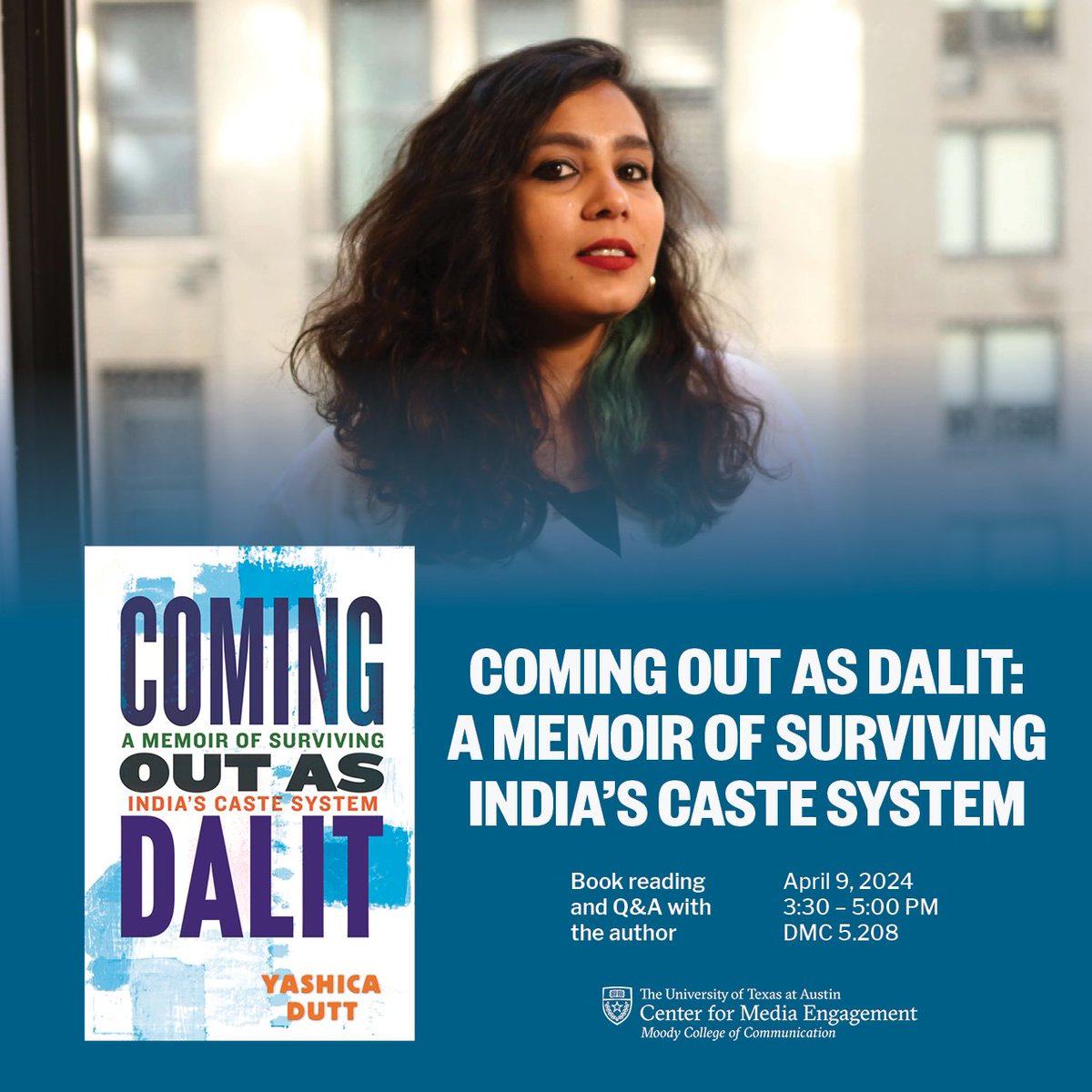 COMING
A MEMOIR OF SURVIVING
OUT AS
INDIA'S CASTE SYSTEM
DALIT
YASHICA
DUTT

COMING OUT AS DALIT:
A MEMOIR OF SURVIVING
INDIA'S CASTE SYSTEM

Book reading and Q&A with the author

April 9, 2024
3:30 – 5:00 PM
DMC 5.208

The University of Texas at Austin
Center for Media Engagement
Moody College of Communication